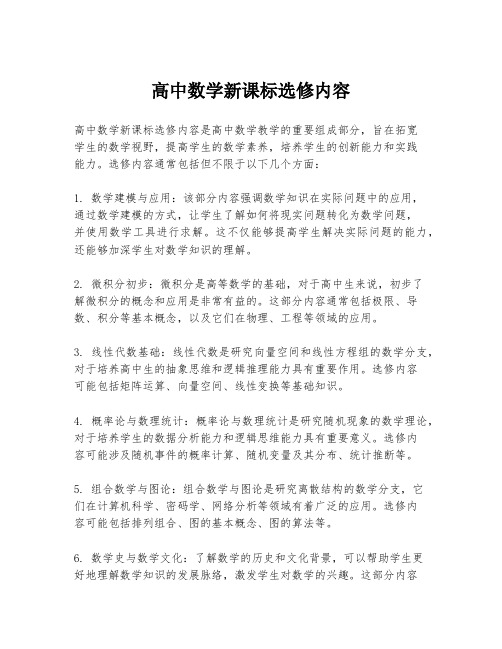 高中数学新课标选修内容

高中数学新课标选修内容是高中数学教学的重要组成部分，旨在拓宽学生的数学视野，提高学生的数学素养，培养学生的创新能力和实践能力。选修内容通常包括但不限于以下几个方面：

1. 数学建模与应用：该部分内容强调数学知识在实际问题中的应用，通过数学建模的方式，让学生了解如何将现实问题转化为数学问题，并使用数学工具进行求解。这不仅能够提高学生解决实际问题的能力，还能够加深学生对数学知识的理解。

2. 微积分初步：微积分是高等数学的基础，对于高中生来说，初步了解微积分的概念和应用是非常有益的。这部分内容通常包括极限、导数、积分等基本概念，以及它们在物理、工程等领域的应用。

3. 线性代数基础：线性代数是研究向量空间和线性方程组的数学分支，对于培养高中生的抽象思维和逻辑推理能力具有重要作用。选修内容可能包括矩阵运算、向量空间、线性变换等基础知识。

4. 概率论与数理统计：概率论与数理统计是研究随机现象的数学理论，对于培养学生的数据分析能力和逻辑思维能力具有重要意义。选修内容可能涉及随机事件的概率计算、随机变量及其分布、统计推断等。

5. 组合数学与图论：组合数学与图论是研究离散结构的数学分支，它们在计算机科学、密码学、网络分析等领域有着广泛的应用。选修内容可能包括排列组合、图的基本概念、图的算法等。

6. 数学史与数学文化：了解数学的历史和文化背景，可以帮助学生更好地理解数学知识的发展脉络，激发学生对数学的兴趣。这部分内容